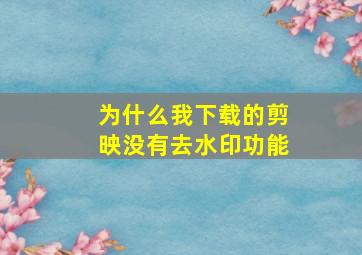 为什么我下载的剪映没有去水印功能